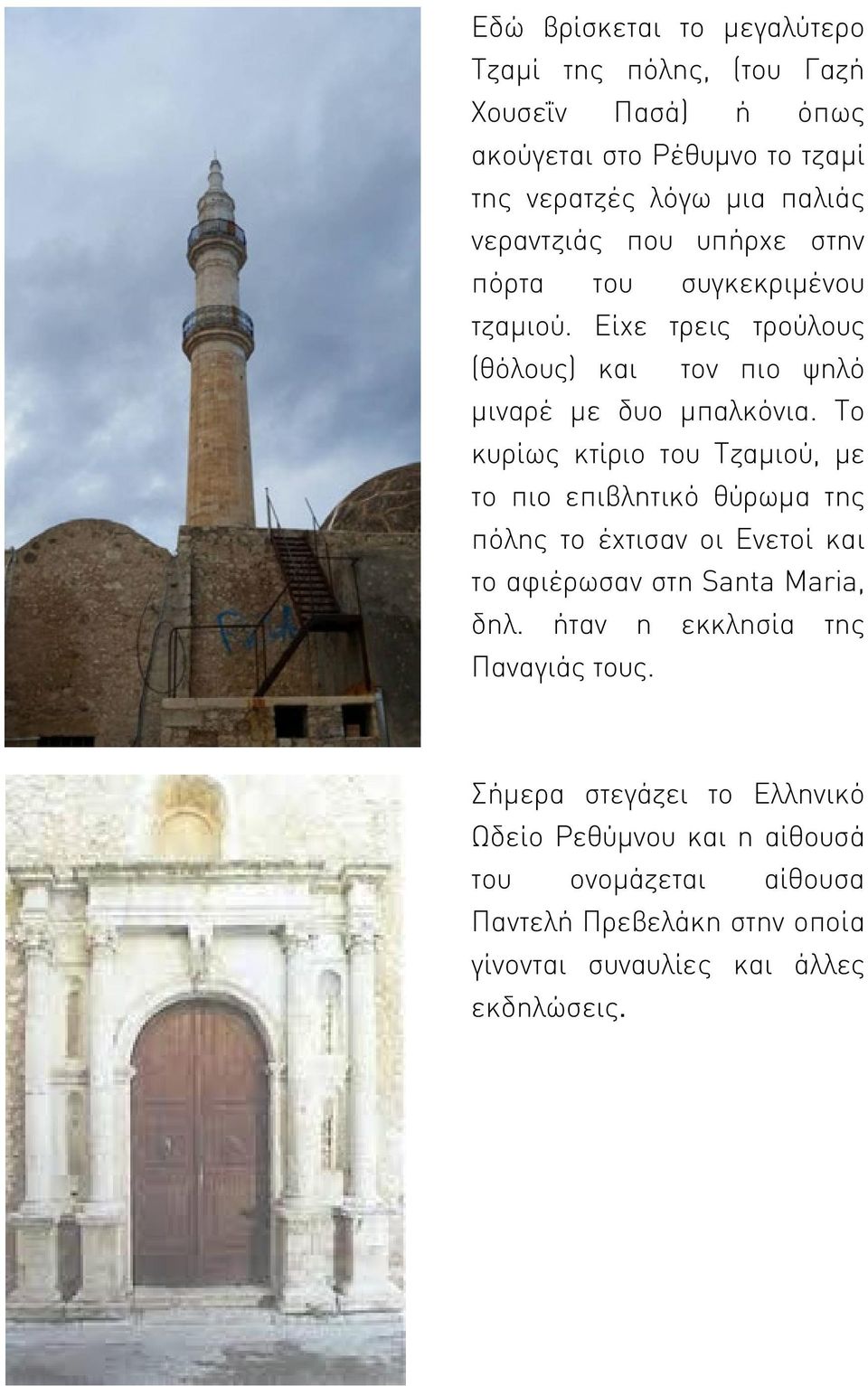 Εδώ βρίσκεται το μεγαλύτερο Τζαμί της πόλης, (του Γαζή Χουσεΐν Πασά) ή όπως ακούγεται στο Ρέθυμνο το τζαμί της νερατζές λόγω μια παλιάς νεραντζιάς που υπήρχε στην πόρτα του συγκεκριμένου τζαμιού. Είχε τρεις τρούλους (θόλους) και τον πιο ψηλό μιναρέ με δυο μπαλκόνια. Το κυρίως κτίριο του Τζαμιού, με το πιο επιβλητικό θύρωμα της πόλης το έχτισαν οι Ενετοί και το αφιέρωσαν στη Santa Maria, δηλ. ήταν η εκκλησία της Παναγιάς τους.

Σήμερα στεγάζει το Ελληνικό Ωδείο Ρεθύμνου και η αίθουσά του ονομάζεται αίθουσα Παντελή Πρεβελάκη στην οποία γίνονται συναυλίες και άλλες εκδηλώσεις.